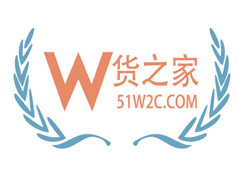 W货之家
51W2C.COM